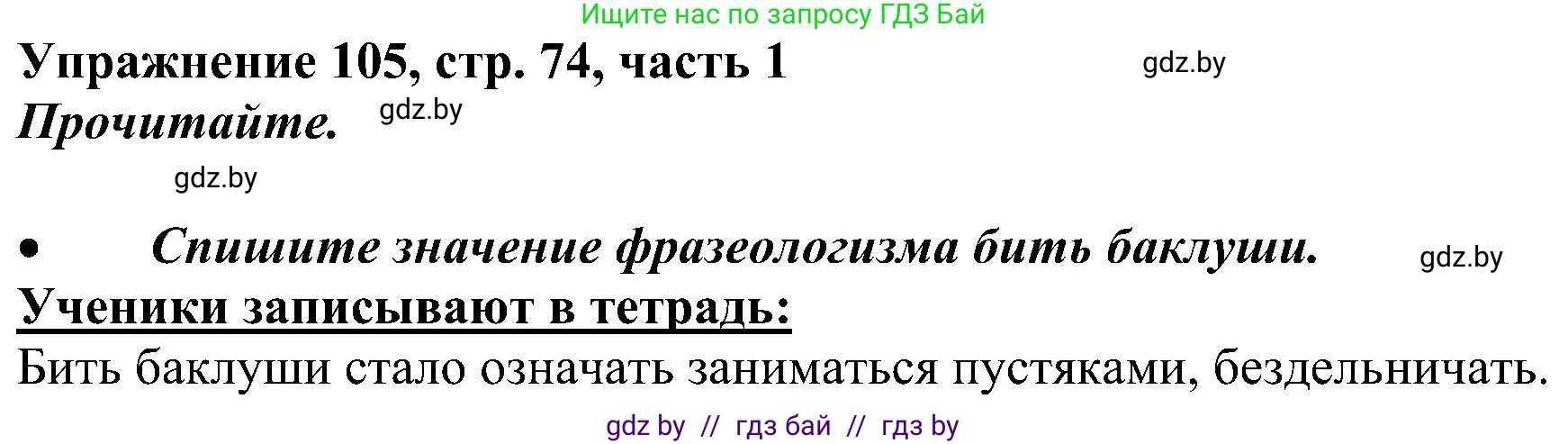 Ищите нас по запросу ГДЗ Бай

Упражнение 105, стр. 74, часть 1

gdz.by

Прочитайте.

gdz.by

gdz.by

• Спишите значение фразеологизма бить баклуши.

gdz.by

Ученики записывают в тетрадь:

Бить баклуши стало означать заниматься пустяками, бездельничать.

gdz by // гдз бай // гдз by